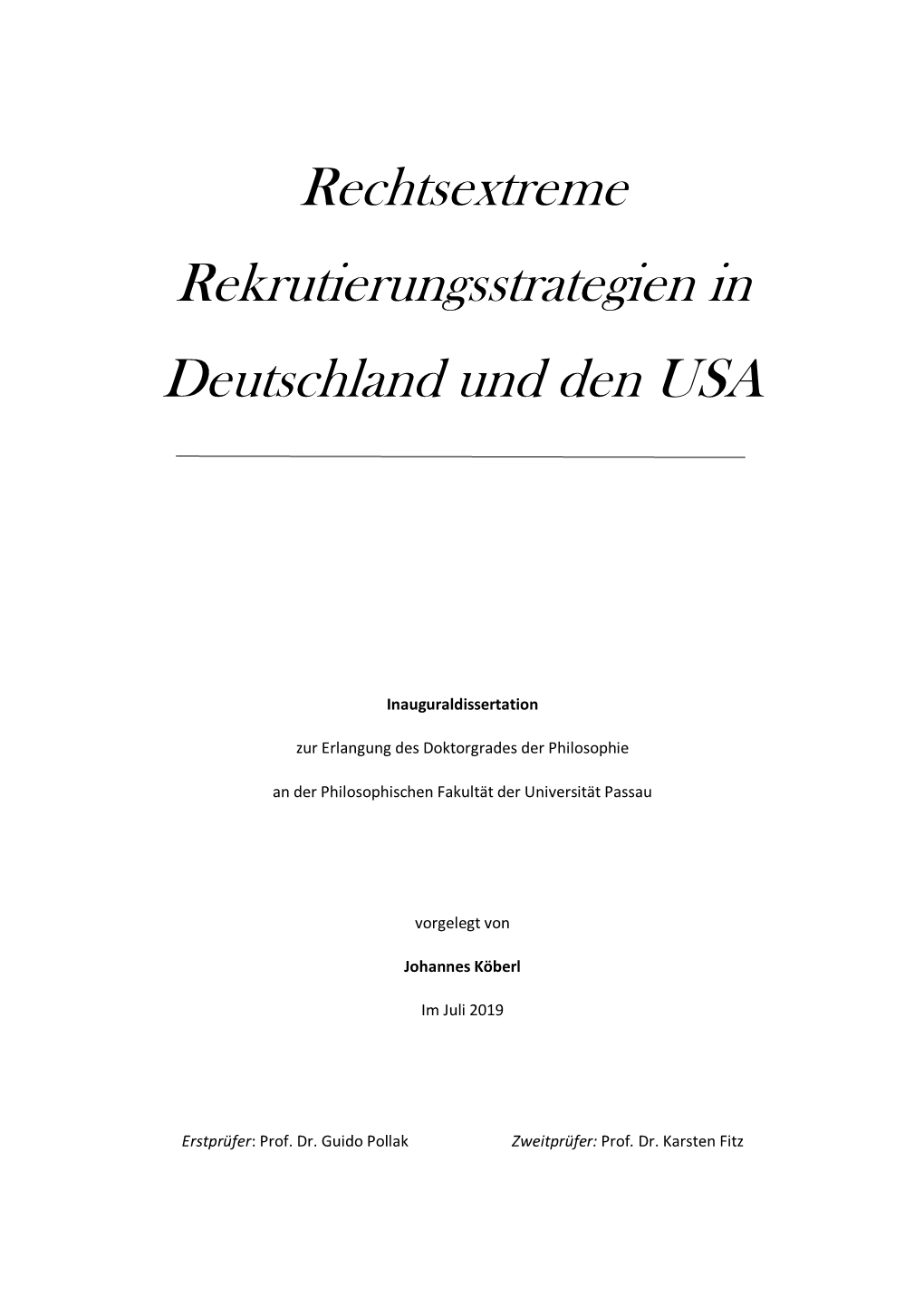 Rechtsextreme Rekrutierungsstrategien in Deutschland und den USA

Inauguraldissertation

zur Erlangung des Doktorgrades der Philosophie

an der Philosophischen Fakultät der Universität Passau

vorgelegt von

Johannes Köberl

Im Juli 2019

Erstprüfer: Prof. Dr. Guido Pollak

Zweitprüfer: Prof. Dr. Karsten Fitz